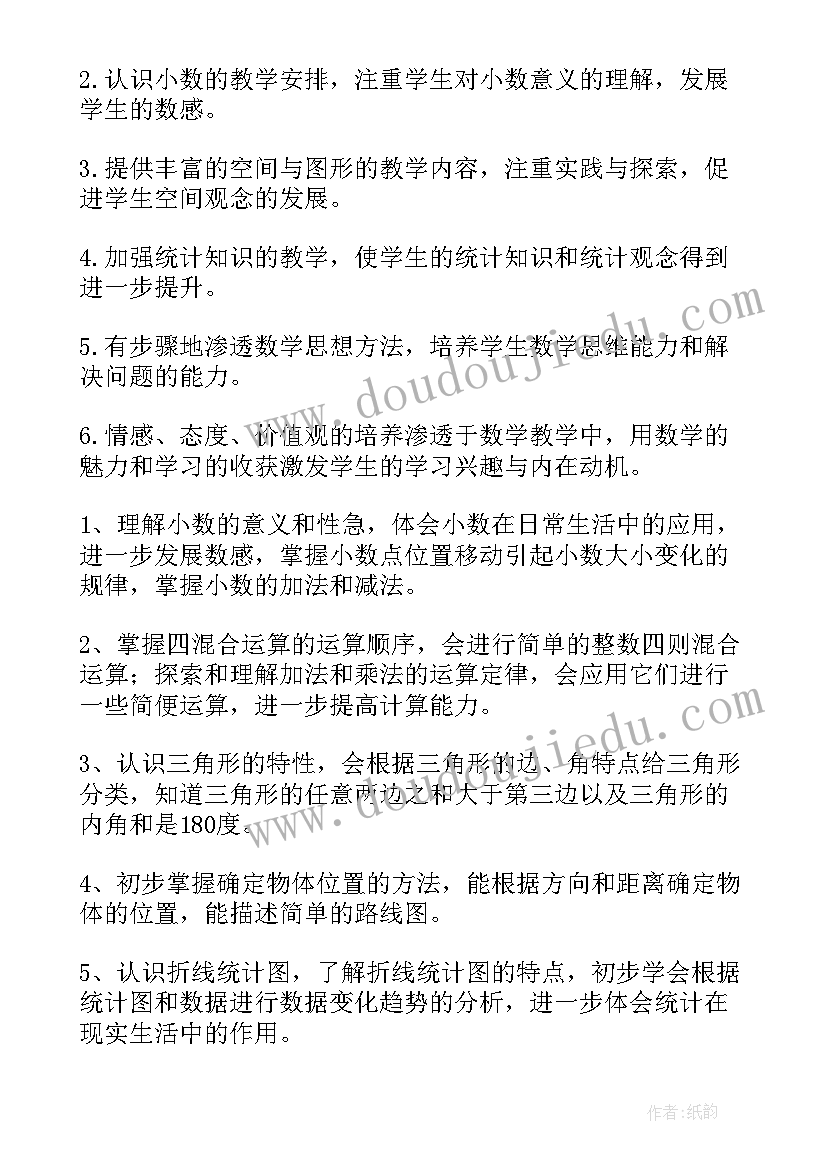 2.认识小数的教学安排，注重学生对小数意义的理解，发展学生的数感。

3.提供丰富的空间与图形的教学内容，注重实践与探索，促进学生空间观念的发展。

4.加强统计知识的教学，使学生的统计知识和统计观念得到进一步提升。

5.有步骤地渗透数学思想方法，培养学生数学思维能力和解决问题的能力。

6.情感、态度、价值观的培养渗透于数学教学中，用数学的魅力和学习的收获激发学生的学习兴趣与内在动机。

1、理解小数的意义和性急，体会小数在日常生活中的应用，进一步发展数感，掌握小数点位置移动引起小数大小变化的规律，掌握小数的加法和减法。

2、掌握四混合运算的运算顺序，会进行简单的整数四则混合运算；探索和理解加法和乘法的运算定律，会应用它们进行一些简便运算，进一步提高计算能力。

3、认识三角形的特性，会根据三角形的边、角特点给三角形分类，知道三角形的任意两边之和大于第三边以及三角形的内角和是180度。

4、初步掌握确定物体位置的方法，能根据方向和距离确定物体的位置，能描述简单的路线图。

5、认识折线统计图，了解折线统计图的特点，初步学会根据统计图和数据进行数据变化趋势的分析，进一步体会统计在现实生活中的作用。

www.doudoujiedu.com

www.doudoujiedu.com

作者:纸韵